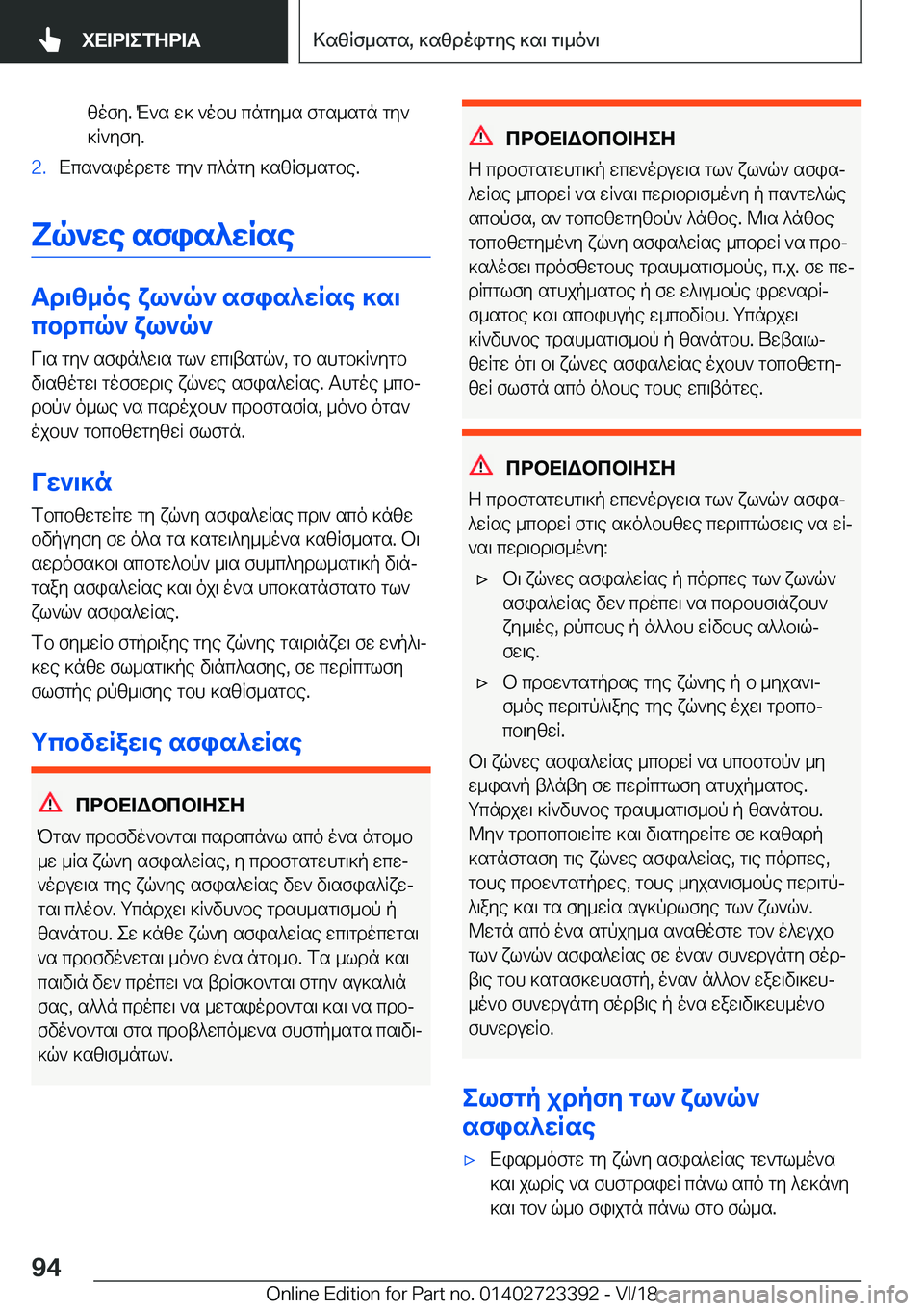 ΧΕΙΡΙΣΤΗΡΙΑ

Καθίσματα, καθρέφτης και τιμόνι

θέση. Ένα εκ νέου πάτημα σταματά την κίνηση.

2. Επαναφέρετε την πλάτη καθίσματος.

Ζώνες ασφαλείας

Αριθμός ζωνών ασφαλείας και πορπών ζωνών

Για την ασφάλεια των επιβατών, το αυτοκίνητο διαθέτει τέσσερις ζώνες ασφαλείας. Αυτές μπορούν όμως να παρέχουν προστασία, μόνο όταν έχουν τοποθετηθεί σωστά.

Γενικά

Τοποθετείτε τη ζώνη ασφαλείας πριν από κάθε οδήγηση σε όλα τα κατειλημμένα καθίσματα. Οι αερόσακοι αποτελούν μια συμπληρωματική διάταξη ασφαλείας και όχι ένα υποκατάστατο των ζωνών ασφαλείας.

Το σημείο στήριξης της ζώνης ταιριάζει σε ενήλικες κάθε σωματικής διάπλασης, σε περίπτωση σωστής ρύθμισης του καθίσματος.

Υποδείξεις ασφαλείας

ΠΡΟΕΙΔΟΠΟΙΗΣΗ

Όταν προσδένονται παραπάνω από ένα άτομο με μία ζώνη ασφαλείας, η προστατευτική επενέργεια της ζώνης ασφαλείας δεν διασφαλίζεται πλέον. Υπάρχει κίνδυνος τραυματισμού ή θανάτου. Σε κάθε ζώνη ασφαλείας επιτρέπεται να προσδένεται μόνο ένα άτομο. Τα μωρά και παιδιά δεν πρέπει να βρίσκονται στην αγκαλιά σας, αλλά πρέπει να μεταφέρονται και να προσδένονται στα προβλεπόμενα συστήματα παιδικών καθισμάτων.

ΠΡΟΕΙΔΟΠΟΙΗΣΗ

Η προστατευτική επενέργεια των ζωνών ασφαλείας μπορεί να είναι περιορισμένη ή παντελώς απούσα, αν τοποθετηθούν λάθος. Μια λάθος τοποθετημένη ζώνη ασφαλείας μπορεί να προκαλέσει πρόσθετους τραυματισμούς, π.χ. σε περίπτωση ατυχήματος ή σε ελιγμούς φρεναρίσματος και αποφυγής εμποδίου. Υπάρχει κίνδυνος τραυματισμού ή θανάτου. Βεβαιωθείτε ότι οι ζώνες ασφαλείας έχουν τοποθετηθεί σωστά από όλους τους επιβάτες.

ΠΡΟΕΙΔΟΠΟΙΗΣΗ

Η προστατευτική επενέργεια των ζωνών ασφαλείας μπορεί στις ακόλουθες περιπτώσεις να είναι περιορισμένη:

▷ Οι ζώνες ασφαλείας ή πόρπες των ζωνών ασφαλείας δεν πρέπει να παρουσιάζουν ζημιές, ρύπους ή άλλου είδους αλλοιώσεις.

▷ Ο προεντατήρας της ζώνης ή ο μηχανισμός περιτύλιξης της ζώνης έχει τροποποιηθεί.

Οι ζώνες ασφαλείας μπορεί να υποστούν μη εμφανή βλάβη σε περίπτωση ατυχήματος. Υπάρχει κίνδυνος τραυματισμού ή θανάτου. Μην τροποποιείτε και διατηρείτε σε καθαρή κατάσταση τις ζώνες ασφαλείας, τις πόρπες, τους προεντατήρες, τους μηχανισμούς περιτύλιξης και τα σημεία αγκύρωσης των ζωνών. Μετά από ένα ατύχημα αναθέστε τον έλεγχο των ζωνών ασφαλείας σε έναν συνεργάτη σέρβις του κατασκευαστή, έναν άλλον εξειδικευμένο συνεργάτη σέρβις ή ένα εξειδικευμένο συνεργείο.

Σωστή χρήση των ζωνών ασφαλείας

▷ Εφαρμόστε τη ζώνη ασφαλείας τεντωμένα και χωρίς να συστραφεί πάνω από τη λεκάνη και τον ώμο σφιχτά πάνω στο σώμα.

94

Online Edition for Part no. 01402723392 - VI/18 carmanualsonline.info